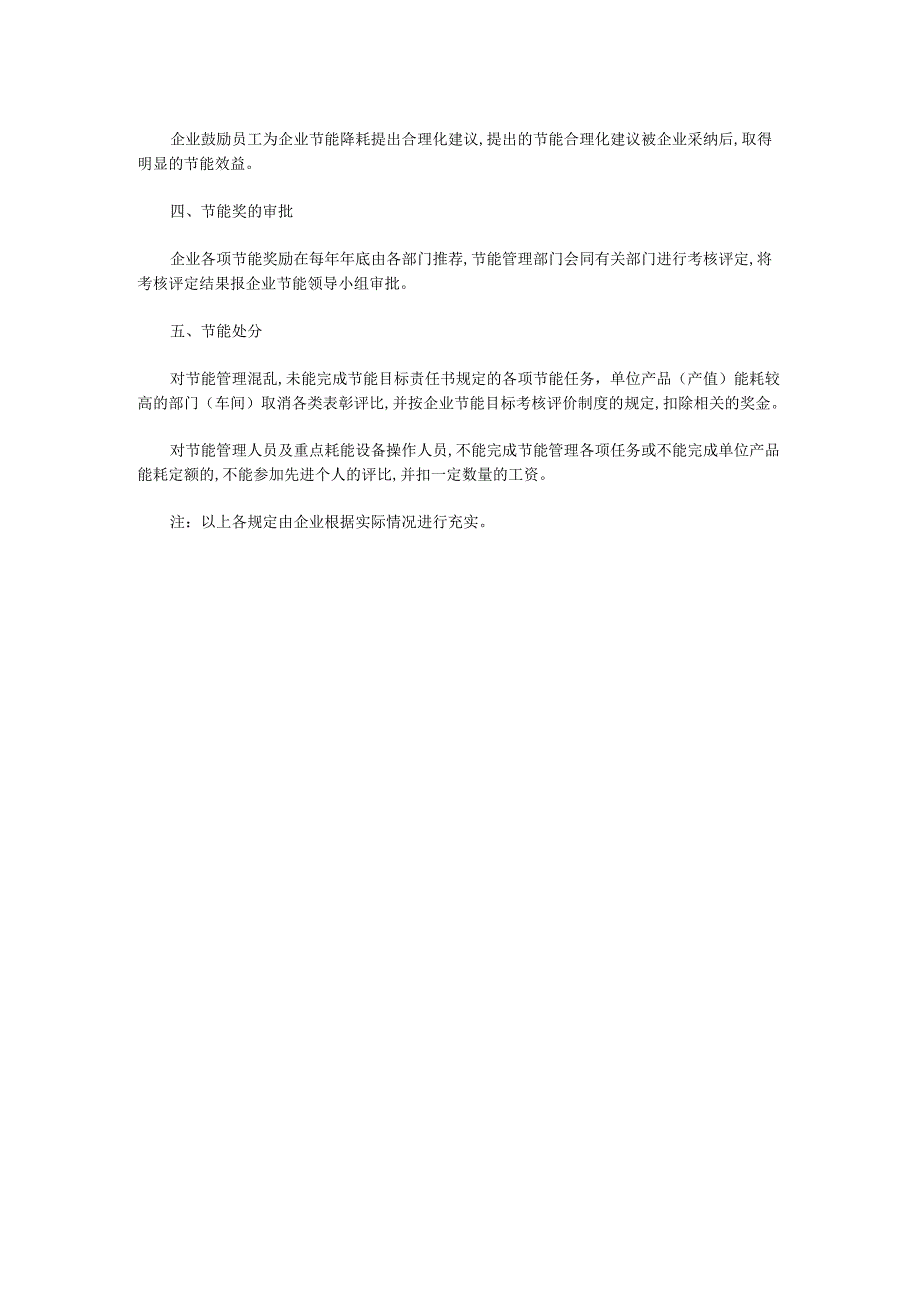 企业鼓励员工为企业节能降耗提出合理化建议,提出的节能合理化建议被企业采纳后,取得明显的节能效益。

四、节能奖的审批

企业各项节能奖励在每年年底由各部门推荐,节能管理部门会同有关部门进行考核评定,将考核评定结果报企业节能领导小组审批。

五、节能处分

对节能管理混乱,未能完成节能目标责任书规定的各项节能任务，单位产品（产值）能耗较高的部门（车间）取消各类表彰评比,并按企业节能目标考核评价制度的规定,扣除相关的奖金。

对节能管理人员及重点耗能设备操作人员,不能完成节能管理各项任务或不能完成单位产品能耗定额的,不能参加先进个人的评比,并扣一定数量的工资。

注：以上各规定由企业根据实际情况进行充实。